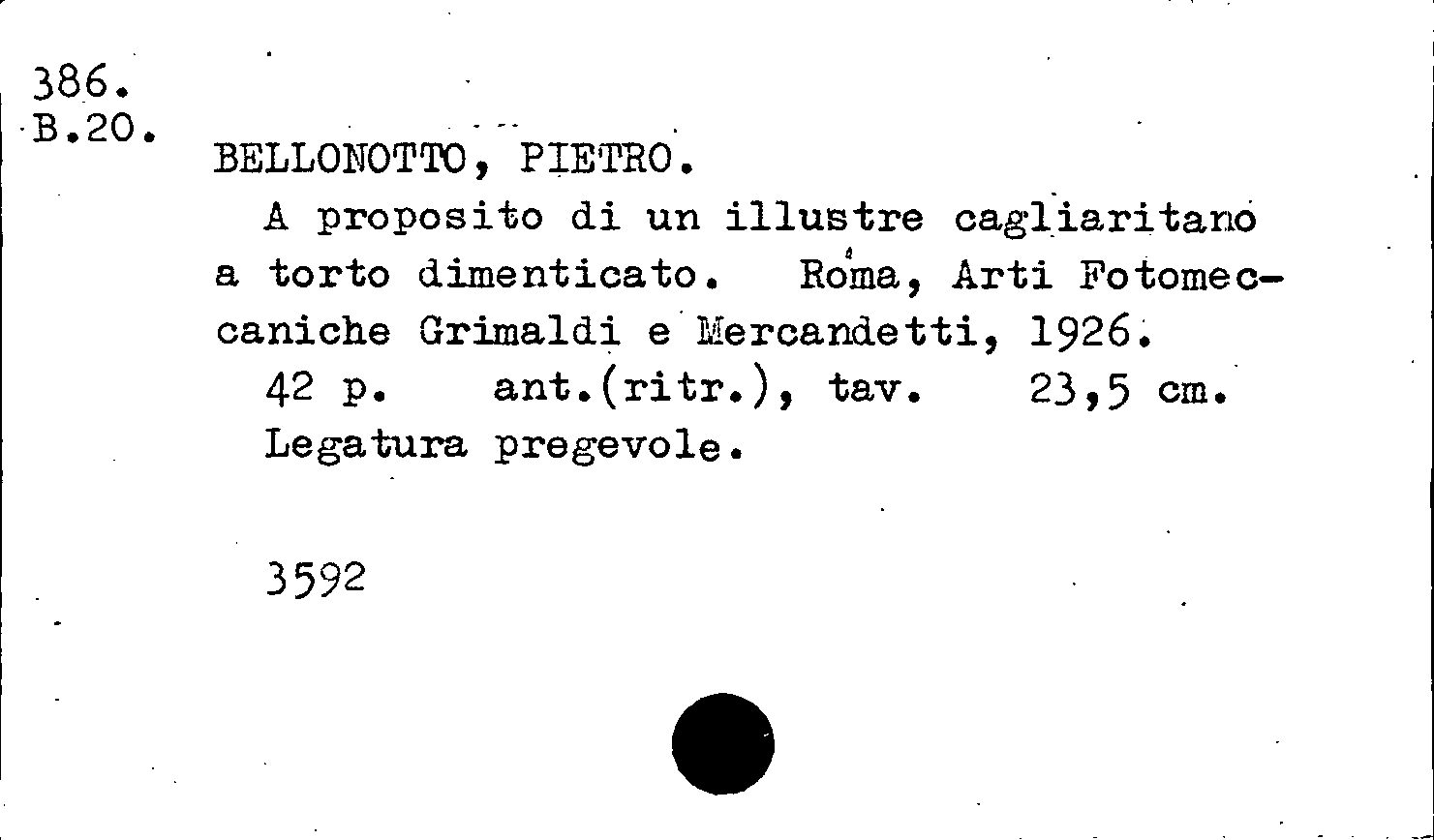 386.
B.20.
BELLONOTTO, PIETRO.
A proposito di un illustre cagliaritano a torto dimenticato. Roma, Arti Fotomeccaniche Grimaldi e Mercandetti, 1926.
42 p. ant.(ritr.), tav. 23,5 cm.
Legatura pregevole.

3592